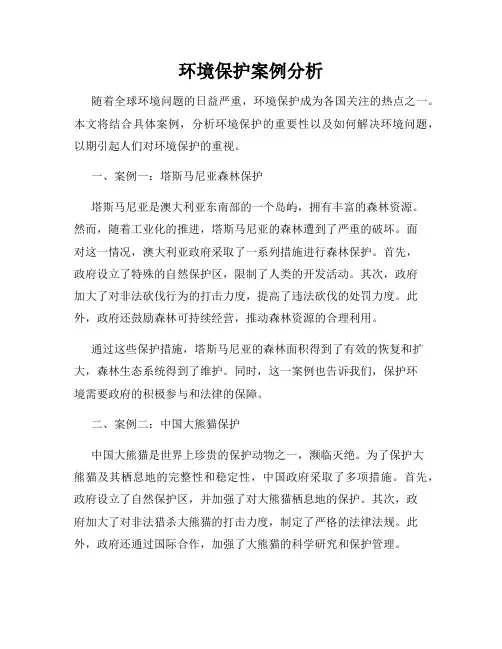 环境保护案例分析

随着全球环境问题的日益严重，环境保护成为各国关注的热点之一。本文将结合具体案例，分析环境保护的重要性以及如何解决环境问题，以期引起人们对环境保护的重视。

一、案例一：塔斯马尼亚森林保护

塔斯马尼亚是澳大利亚东南部的一个岛屿，拥有丰富的森林资源。然而，随着工业化的推进，塔斯马尼亚的森林遭到了严重的破坏。面对这一情况，澳大利亚政府采取了一系列措施进行森林保护。首先，政府设立了特殊的自然保护区，限制了人类的开发活动。其次，政府加大了对非法砍伐行为的打击力度，提高了违法砍伐的处罚力度。此外，政府还鼓励森林可持续经营，推动森林资源的合理利用。

通过这些保护措施，塔斯马尼亚的森林面积得到了有效的恢复和扩大，森林生态系统得到了维护。同时，这一案例也告诉我们，保护环境需要政府的积极参与和法律的保障。

二、案例二：中国大熊猫保护

中国大熊猫是世界上珍贵的保护动物之一，濒临灭绝。为了保护大熊猫及其栖息地的完整性和稳定性，中国政府采取了多项措施。首先，政府设立了自然保护区，并加强了对大熊猫栖息地的保护。其次，政府加大了对非法猎杀大熊猫的打击力度，制定了严格的法律法规。此外，政府还通过国际合作，加强了大熊猫的科学研究和保护管理。